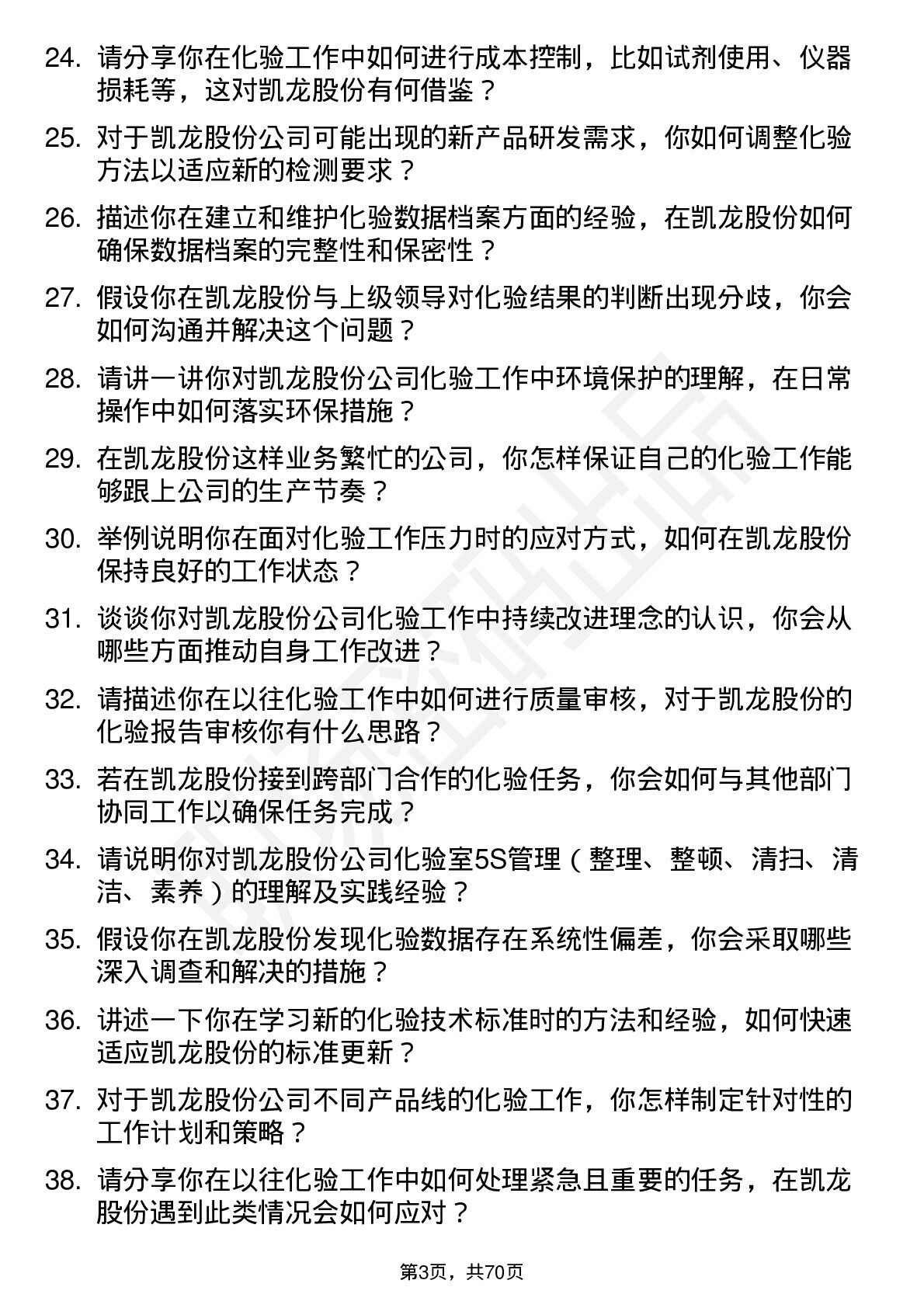 24. 请分享你在化验工作中如何进行成本控制，比如试剂使用、仪器损耗等，这对凯龙股份有何借鉴？

25. 对于凯龙股份公司可能出现的新产品研发需求，你如何调整化验方法以适应新的检测要求？

26. 描述你在建立和维护化验数据档案方面的经验，在凯龙股份如何确保数据档案的完整性和保密性？

27. 假设你在凯龙股份与上级领导对化验结果的判断出现分歧，你会如何沟通并解决这个问题？

28. 请讲一讲你对凯龙股份公司化验工作中环境保护的理解，在日常操作中如何落实环保措施？

29. 在凯龙股份这样业务繁忙的公司，你怎样保证自己的化验工作能够跟上公司的生产节奏？

30. 举例说明你在面对化验工作压力时的应对方式，如何在凯龙股份保持良好的工作状态？

31. 谈谈你对凯龙股份公司化验工作中持续改进理念的认识，你会从哪些方面推动自身工作改进？

32. 请描述你在以往化验工作中如何进行质量审核，对于凯龙股份的化验报告审核你有什么思路？

33. 若在凯龙股份接到跨部门合作的化验任务，你会如何与其他部门协同工作以确保任务完成？

34. 请说明你对凯龙股份公司化验室5S管理（整理、整顿、清扫、清洁、素养）的理解及实践经验？

35. 假设你在凯龙股份发现化验数据存在系统性偏差，你会采取哪些深入调查和解决的措施？

36. 讲述一下你在学习新的化验技术标准时的方法和经验，如何快速适应凯龙股份的标准更新？

37. 对于凯龙股份公司不同产品线的化验工作，你怎样制定针对性的工作计划和策略？

38. 请分享你在以往化验工作中如何处理紧急且重要的任务，在凯龙股份遇到此类情况会如何应对？

第3页，共70页